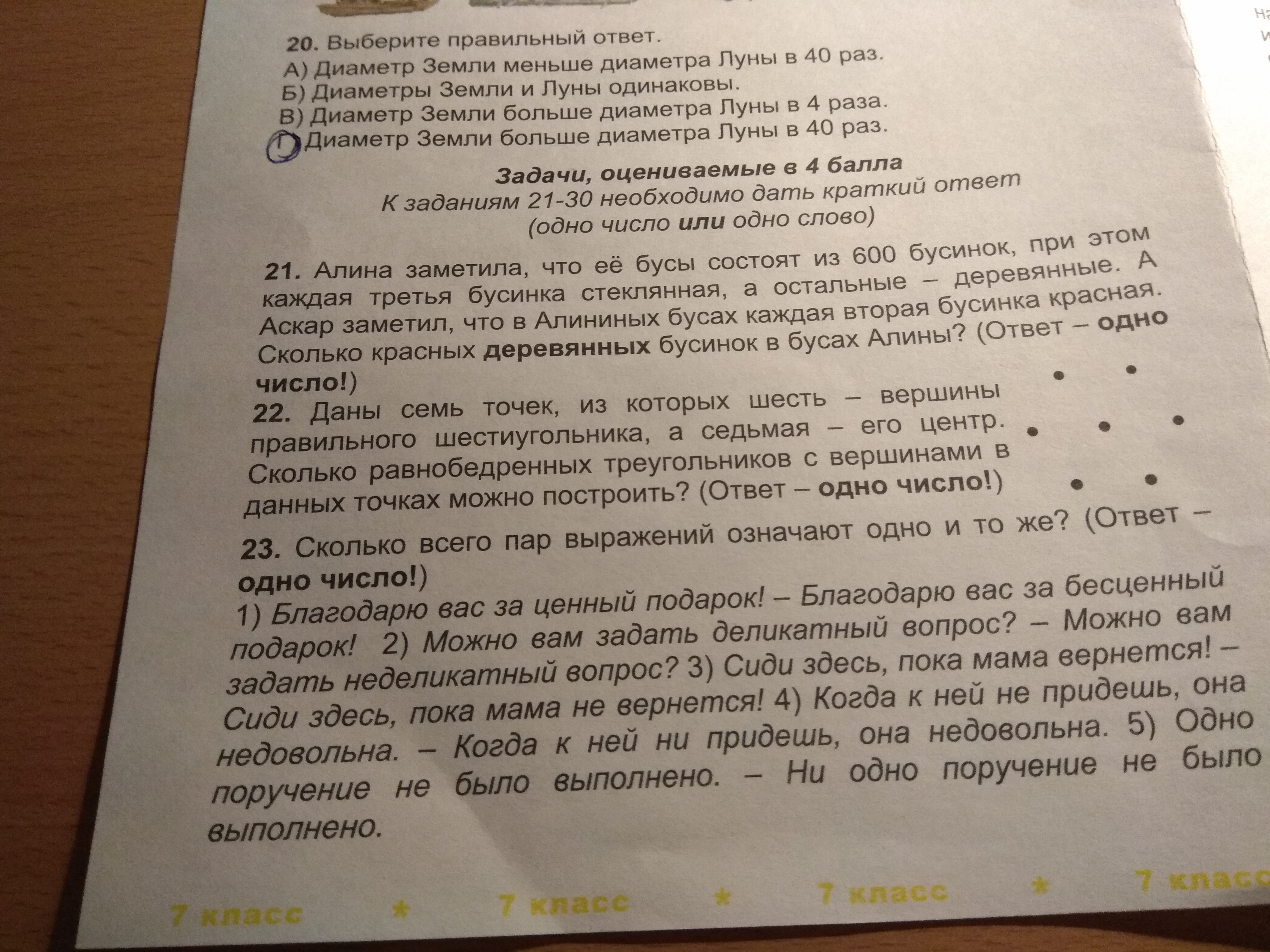 20. Выберите правильный ответ.
А) Диаметр Земли меньше диаметра Луны в 40 раз.
Б) Диаметры Земли и Луны одинаковы.
В) Диаметр Земли больше диаметра Луны в 4 раза.
Г) Диаметр Земли больше диаметра Луны в 40 раз.

Задачи, оцениваемые в 4 балла
К заданиям 21-30 необходимо дать краткий ответ
(одно число или одно слово)

21. Алина заметила, что её бусы состоят из 600 бусинок, при этом каждая третья бусинка стеклянная, а остальные – деревянные. А Аскар заметил, что в Алининых бусах каждая вторая бусинка красная. Сколько красных деревянных бусинок в бусах Алины? (Ответ – одно число!)

22. Даны семь точек, из которых шесть – вершины правильного шестиугольника, а седьмая – его центр. Сколько равнобедренных треугольников с вершинами в данных точках можно построить? (Ответ – одно число!)

23. Сколько всего пар выражений означают одно и то же? (Ответ – одно число!)
1) Благодарю вас за ценный подарок! – Благодарю вас за бесценный подарок! 2) Можно вам задать деликатный вопрос? – Можно вам задать неделикатный вопрос? 3) Сиди здесь, пока мама вернется! – Сиди здесь, пока мама не вернется! 4) Когда к ней не придешь, она недовольна. – Когда к ней ни придешь, она недовольна. 5) Одно поручение не было выполнено. – Ни одно поручение не было выполнено.

7 класс * 7 класс * 7 класс * 7 класс